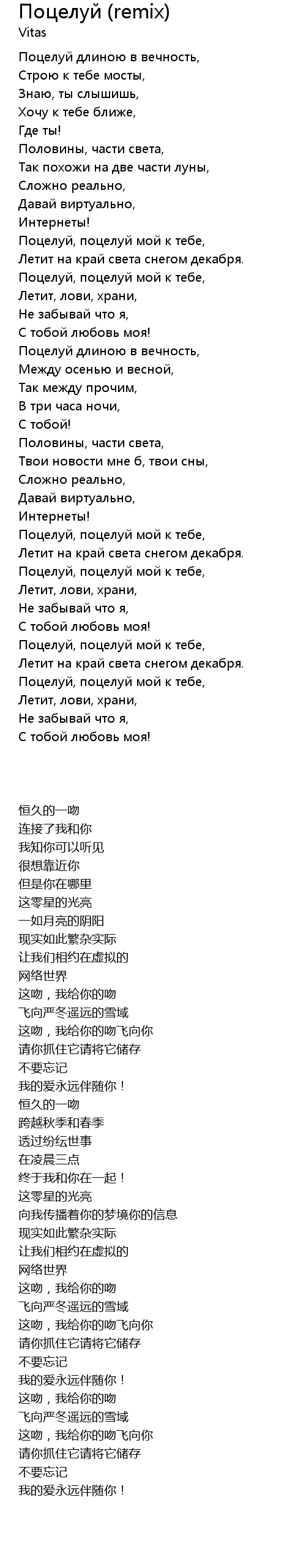 Поцелуй (remix)
Vitas

Поцелуй длиною в вечность,
Строю к тебе мосты,
Знаю, ты слышишь,
Хочу к тебе ближе,
Где ты!
Половины, части света,
Так похожи на две части луны,
Сложно реально,
Давай виртуально,
Интернеты!
Поцелуй, поцелуй мой к тебе,
Летит на край света снегом декабря.
Поцелуй, поцелуй мой к тебе,
Летит, лови, храни,
Не забывай что я,
С тобой любовь моя!
Поцелуй длиною в вечность,
Между осенью и весной,
Так между прочим,
В три часа ночи,
С тобой!
Половины, части света,
Твои новости мне б, твои сны,
Сложно реально,
Давай виртуально,
Интернеты!
Поцелуй, поцелуй мой к тебе,
Летит на край света снегом декабря.
Поцелуй, поцелуй мой к тебе,
Летит, лови, храни,
Не забывай что я,
С тобой любовь моя!
Поцелуй, поцелуй мой к тебе,
Летит на край света снегом декабря.
Поцелуй, поцелуй мой к тебе,
Летит, лови, храни,
Не забывай что я,
С тобой любовь моя!

恒久的一吻
连接了我和你
我知你可以听见
很想靠近你
但是你在哪里
这零星的光亮
一如月亮的阴阳
现实如此繁杂实际
让我们相约在虚拟的
网络世界
这吻，我给你的吻
飞向严冬遥远的雪域
这吻，我给你的吻飞向你
请你抓住它请将它储存
不要忘记
我的爱永远伴随你！
恒久的一吻
跨越秋季和春季
透过纷纭世事
在凌晨三点
终于我和你在一起！
这零星的光亮
向我传播着你的梦境你的信息
现实如此繁杂实际
让我们相约在虚拟的
网络世界
这吻，我给你的吻
飞向严冬遥远的雪域
这吻，我给你的吻飞向你
请你抓住它请将它储存
不要忘记
我的爱永远伴随你！
这吻，我给你的吻
飞向严冬遥远的雪域
这吻，我给你的吻飞向你
请你抓住它请将它储存
不要忘记
我的爱永远伴随你！